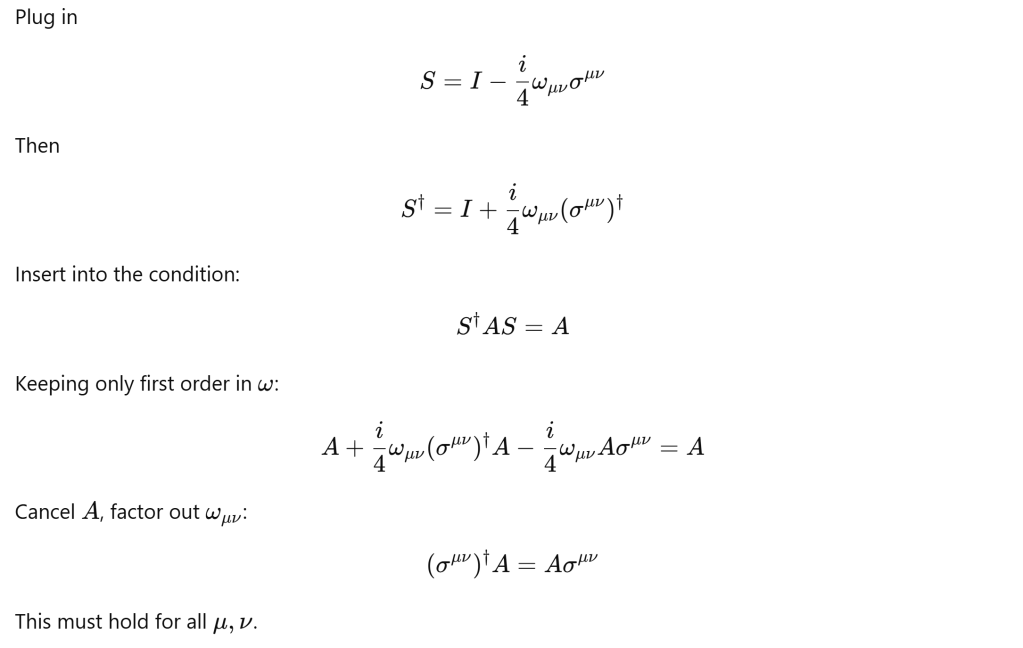 Plug in

$$S = I - \frac{i}{4}\omega_{\mu\nu}\sigma^{\mu\nu}$$

Then

$$S^\dagger = I + \frac{i}{4}\omega_{\mu\nu}(\sigma^{\mu\nu})^\dagger$$

Insert into the condition:

$$S^\dagger A S = A$$

Keeping only first order in $\omega$:

$$A + \frac{i}{4}\omega_{\mu\nu}(\sigma^{\mu\nu})^\dagger A - \frac{i}{4}\omega_{\mu\nu}A\sigma^{\mu\nu} = A$$

Cancel $A$, factor out $\omega_{\mu\nu}$:

$$(\sigma^{\mu\nu})^\dagger A = A\sigma^{\mu\nu}$$

This must hold for all $\mu, \nu$.